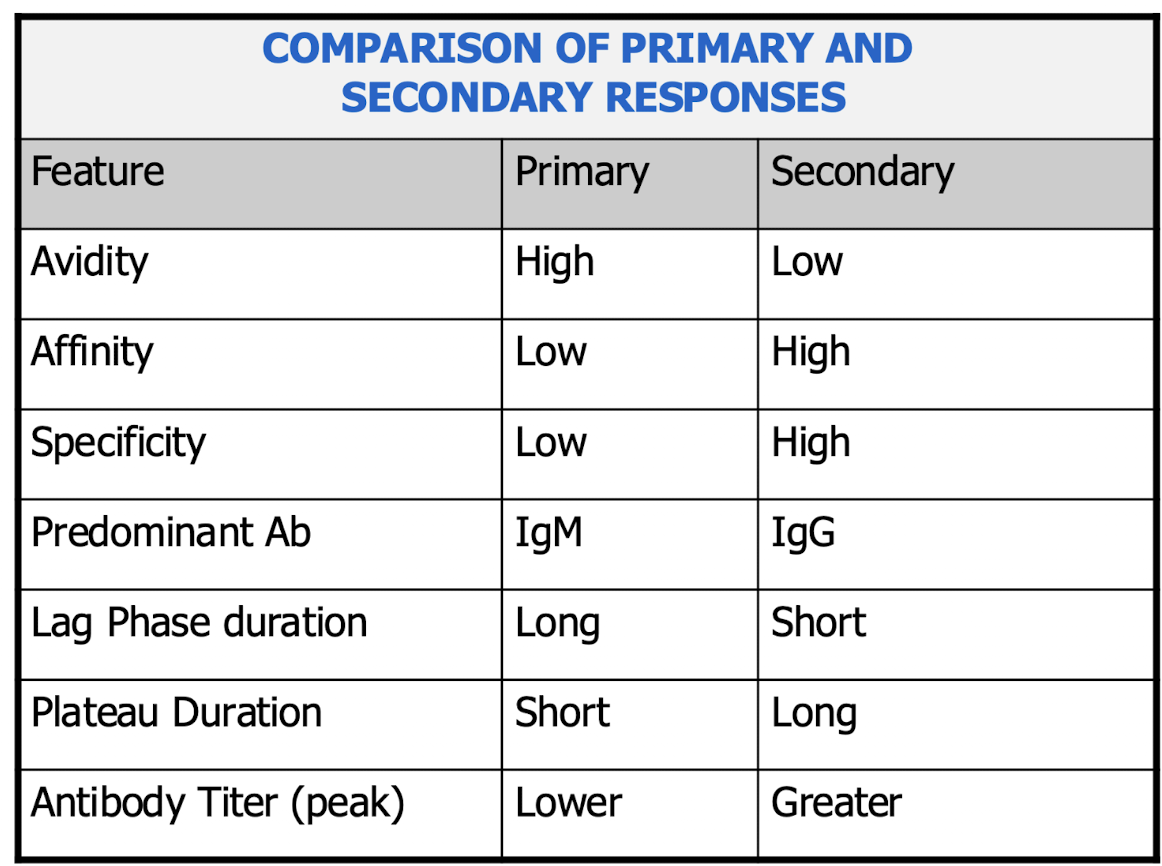 COMPARISON OF PRIMARY AND SECONDARY RESPONSES

| Feature | Primary | Secondary |
|---|---|---|
| Avidity | High | Low |
| Affinity | Low | High |
| Specificity | Low | High |
| Predominant Ab | IgM | IgG |
| Lag Phase duration | Long | Short |
| Plateau Duration | Short | Long |
| Antibody Titer (peak) | Lower | Greater |